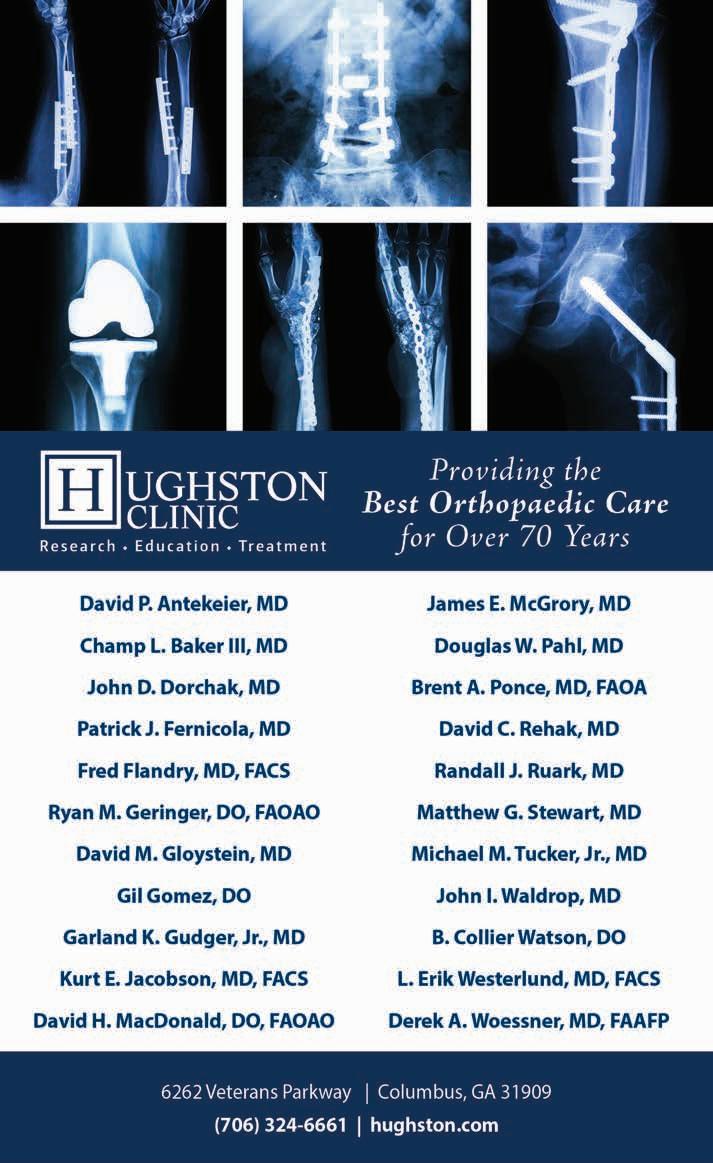 HUGHSTON CLINIC
Research • Education • Treatment

Providing the
Best Orthopaedic Care
for Over 70 Years

David P. Antekeier, MD
Champ L. Baker III, MD
John D. Dorchak, MD
Patrick J. Fernicola, MD
Fred Flandry, MD, FACS
Ryan M. Geringer, DO, FAOAO
David M. Gloystein, MD
Gil Gomez, DO
Garland K. Gudger, Jr., MD
Kurt E. Jacobson, MD, FACS
David H. MacDonald, DO, FAOAO

James E. McGrory, MD
Douglas W. Pahl, MD
Brent A. Ponce, MD, FAOA
David C. Rehak, MD
Randall J. Ruark, MD
Matthew G. Stewart, MD
Michael M. Tucker, Jr., MD
John I. Waldrop, MD
B. Collier Watson, DO
L. Erik Westerlund, MD, FACS
Derek A. Woessner, MD, FAAFP

6262 Veterans Parkway | Columbus, GA 31909
(706) 324-6661 | hughston.com